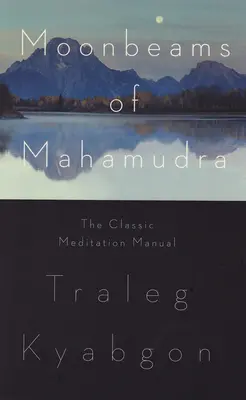 Moonbeams of Mahamudra

The Classic Meditation Manual

Traleg Kyabgon